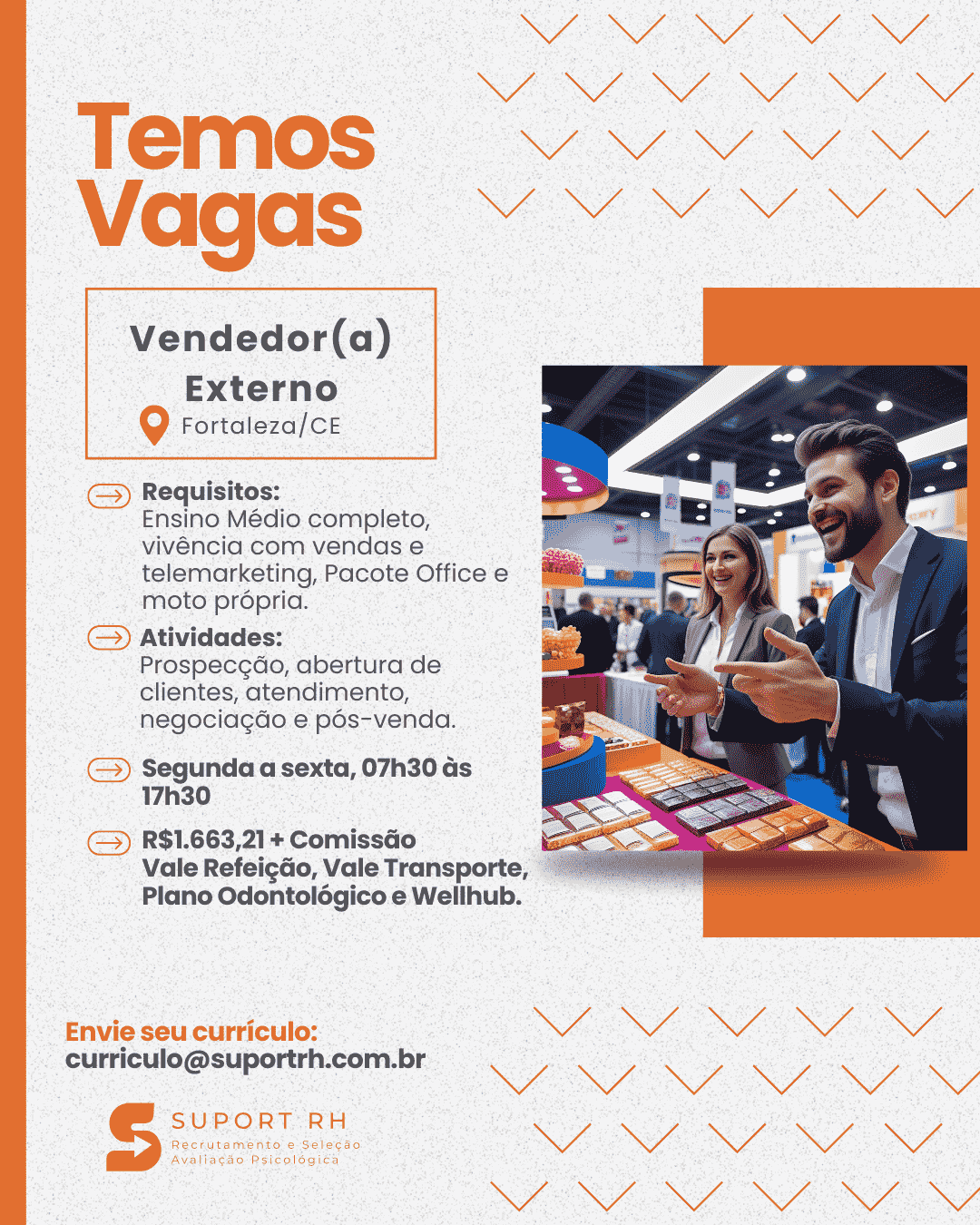 Temos Vagas

Vendedor(a) Externo
Fortaleza/CE

Requisitos:
Ensino Médio completo, vivência com vendas e telemarketing, Pacote Office e moto própria.

Atividades:
Prospecção, abertura de clientes, atendimento, negociação e pós-venda.

Segunda a sexta, 07h30 às 17h30

R$1.663,21 + Comissão
Vale Refeição, Vale Transporte, Plano Odontológico e Wellhub.

Envie seu currículo:
curriculo@suportrh.com.br

SUPORT RH
Recrutamento e Seleção
Avaliação Psicológica